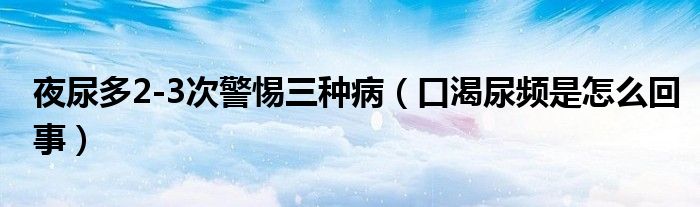 夜尿多2-3次警惕三种病（口渴尿频是怎么回事）